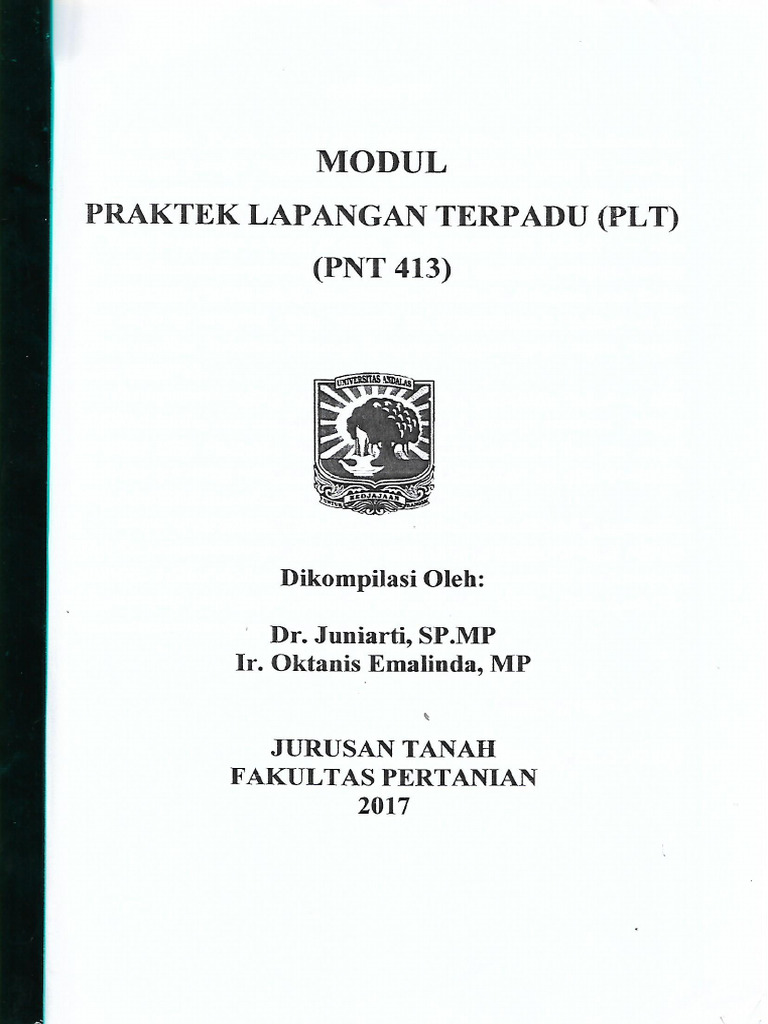 MODUL
PRAKTEK LAPANGAN TERPADU (PLT)
(PNT 413)

UNIVERSITAS ANDALAS

UNTUK KEDJAJAAN BANGSA

Dikompilasi Oleh:

Dr. Juniarti, SP.MP
Ir. Oktanis Emalinda, MP

JURUSAN TANAH
FAKULTAS PERTANIAN
2017